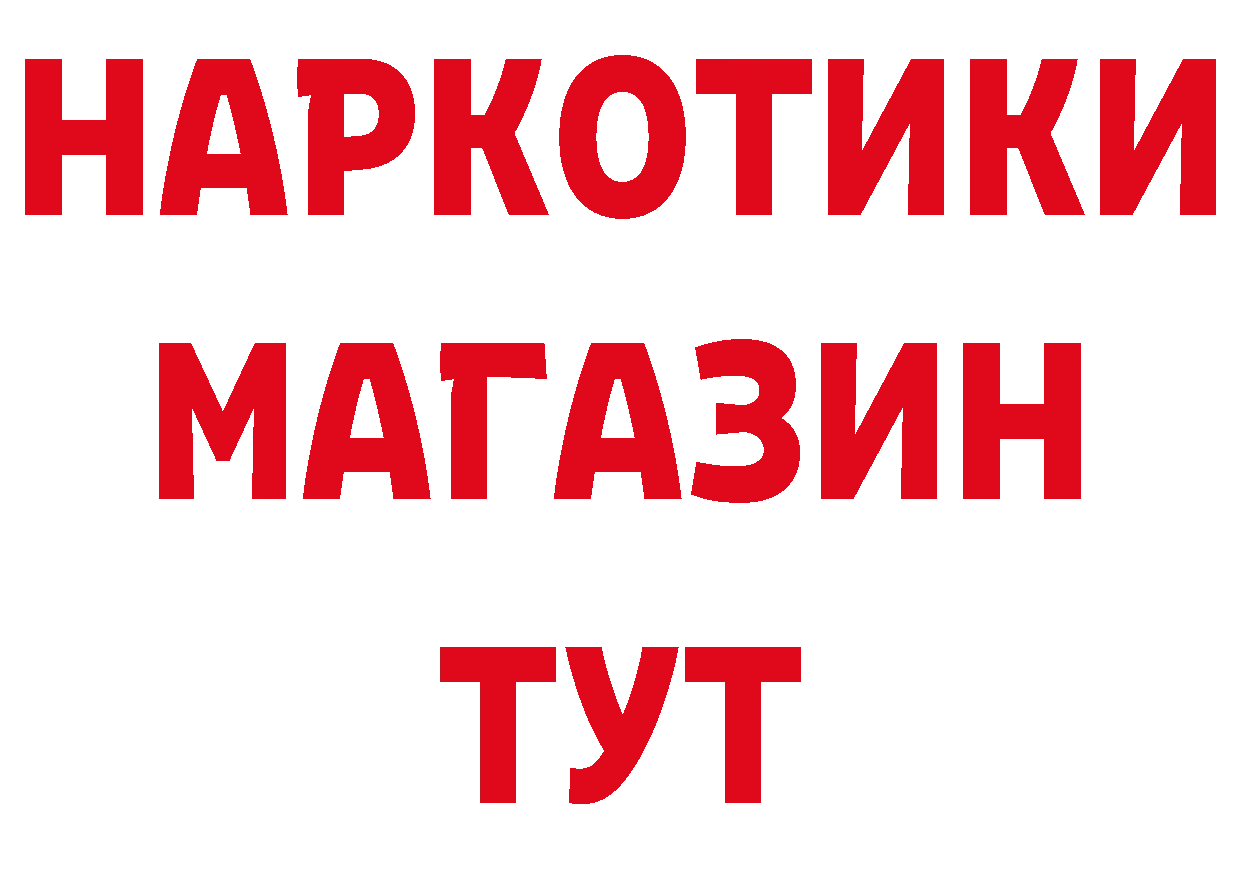 НАРКОТИКИ
МАГАЗИН
ТУТ